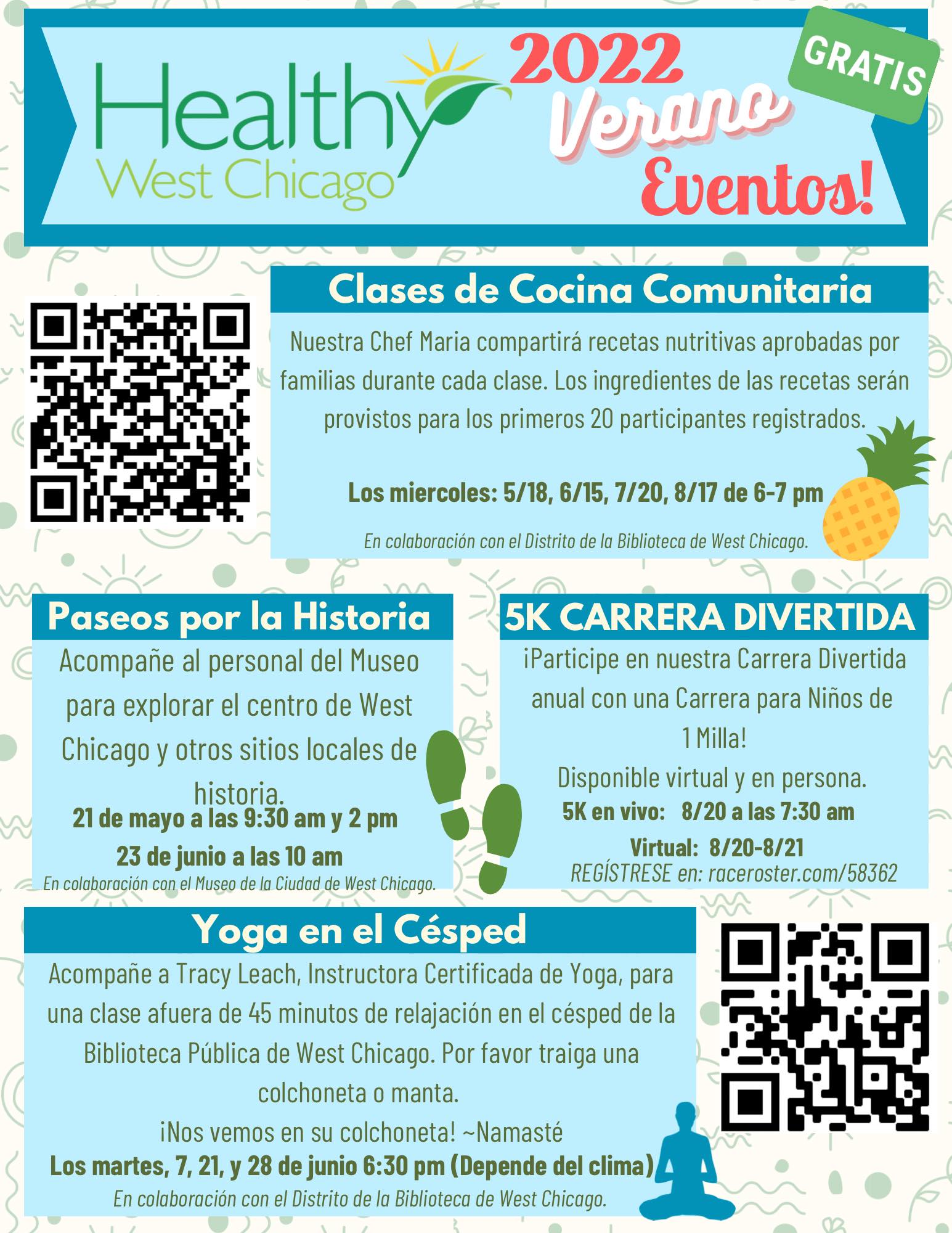 Healthy
West Chicago

2022
Verano
Eventos!

GRATIS

Clases de Cocina Comunitaria

Nuestra Chef Maria compartirá recetas nutritivas aprobadas por familias durante cada clase. Los ingredientes de las recetas serán provistos para los primeros 20 participantes registrados.

Los miercoles: 5/18, 6/15, 7/20, 8/17 de 6-7 pm

En colaboración con el Distrito de la Biblioteca de West Chicago.

Paseos por la Historia

Acompañe al personal del Museo para explorar el centro de West Chicago y otros sitios locales de historia.

21 de mayo a las 9:30 am y 2 pm

23 de junio a las 10 am

En colaboración con el Museo de la Ciudad de West Chicago.

5K CARRERA DIVERTIDA

¡Participe en nuestra Carrera Divertida anual con una Carrera para Niños de 1 Milla!

Disponible virtual y en persona.

5K en vivo: 8/20 a las 7:30 am

Virtual: 8/20-8/21

REGÍSTRESE en: raceroster.com/58362

Yoga en el Césped

Acompañe a Tracy Leach, Instructora Certificada de Yoga, para una clase afuera de 45 minutos de relajación en el césped de la Biblioteca Pública de West Chicago. Por favor traiga una colchoneta o manta.

¡Nos vemos en su colchoneta! ~Namasté

Los martes, 7, 21, y 28 de junio 6:30 pm (Depende del clima)

En colaboración con el Distrito de la Biblioteca de West Chicago.